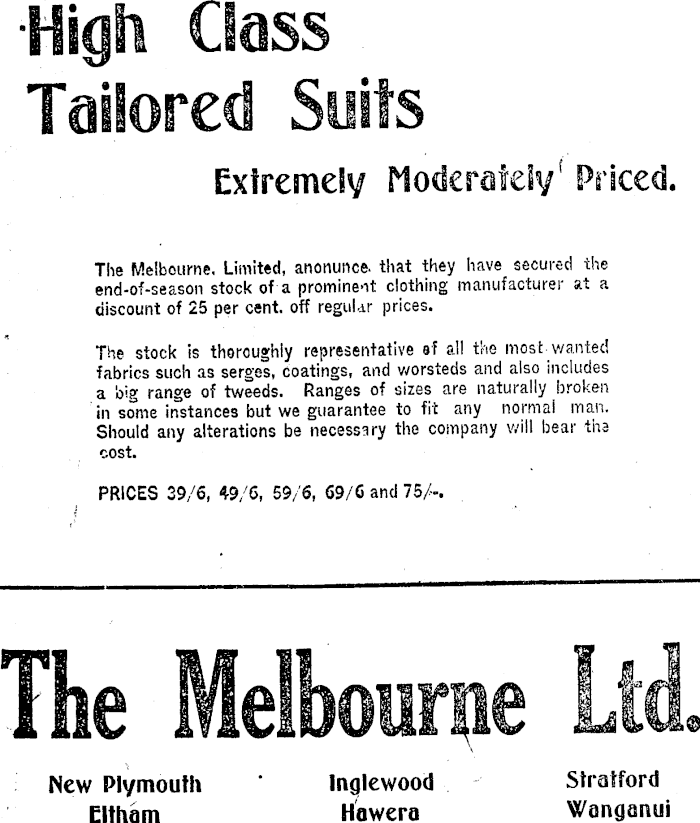 High Class Tailored Suits

Extremely Moderately Priced.

The Melbourne, Limited, anonunce that they have secured the end-of-season stock of a prominent clothing manufacturer at a discount of 25 per cent. off regular prices.

The stock is thoroughly representative of all the most wanted fabrics such as serges, coatings, and worsteds and also includes a big range of tweeds. Ranges of sizes are naturally broken in some instances but we guarantee to fit any normal man. Should any alterations be necessary the company will bear the cost.

PRICES 39/6, 49/6, 59/6, 69/6 and 75/-.

The Melbourne Ltd.

New Plymouth
Eltham

Inglewood
Hawera

Stratford
Wanganui